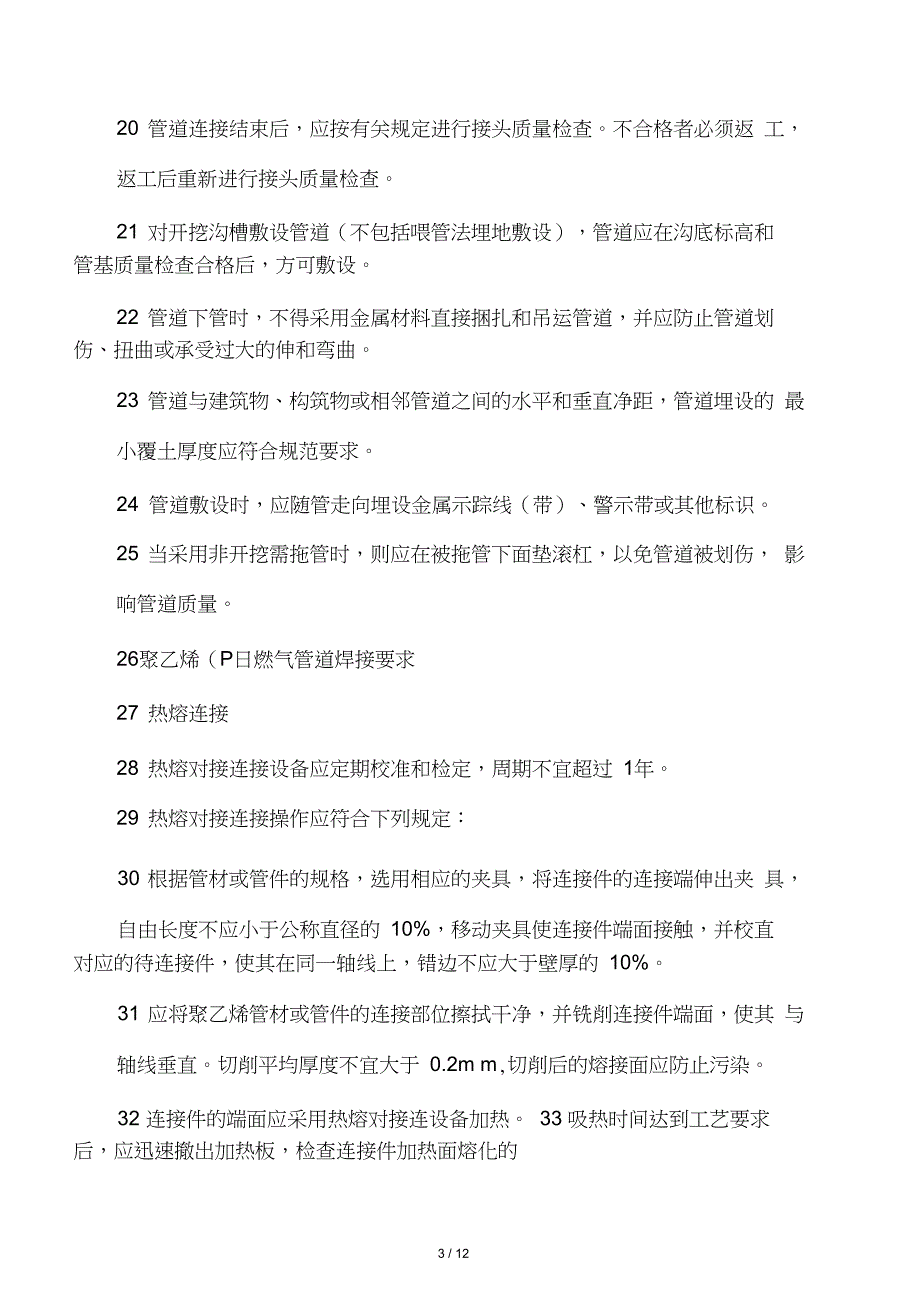 20 管道连接结束后，应按有关规定进行接头质量检查。不合格者必须返 工，返工后重新进行接头质量检查。

21 对开挖沟槽敷设管道（不包括喂管法埋地敷设），管道应在沟底标高和管基质量检查合格后，方可敷设。

22 管道下管时，不得采用金属材料直接捆扎和吊运管道，并应防止管道划伤、扭曲或承受过大的伸和弯曲。

23 管道与建筑物、构筑物或相邻管道之间的水平和垂直净距，管道埋设的 最小覆土厚度应符合规范要求。

24 管道敷设时，应随管走向埋设金属示踪线（带）、警示带或其他标识。

25 当采用非开挖需拖管时，则应在被拖管下面垫滚杠，以免管道被划伤， 影响管道质量。

26聚乙烯（P日燃气管道焊接要求

27 热熔连接

28 热熔对接连接设备应定期校准和检定，周期不宜超过 1年。

29 热熔对接连接操作应符合下列规定：

30 根据管材或管件的规格，选用相应的夹具，将连接件的连接端伸出夹 具，自由长度不应小于公称直径的 10%，移动夹具使连接件端面接触，并校直对应的待连接件，使其在同一轴线上，错边不应大于壁厚的 10%。

31 应将聚乙烯管材或管件的连接部位擦拭干净，并铣削连接件端面，使其 与轴线垂直。切削平均厚度不宜大于 0.2m m,切削后的熔接面应防止污染。

32 连接件的端面应采用热熔对接连设备加热。 33 吸热时间达到工艺要求后，应迅速撤出加热板，检查连接件加热面熔化的

3 / 12